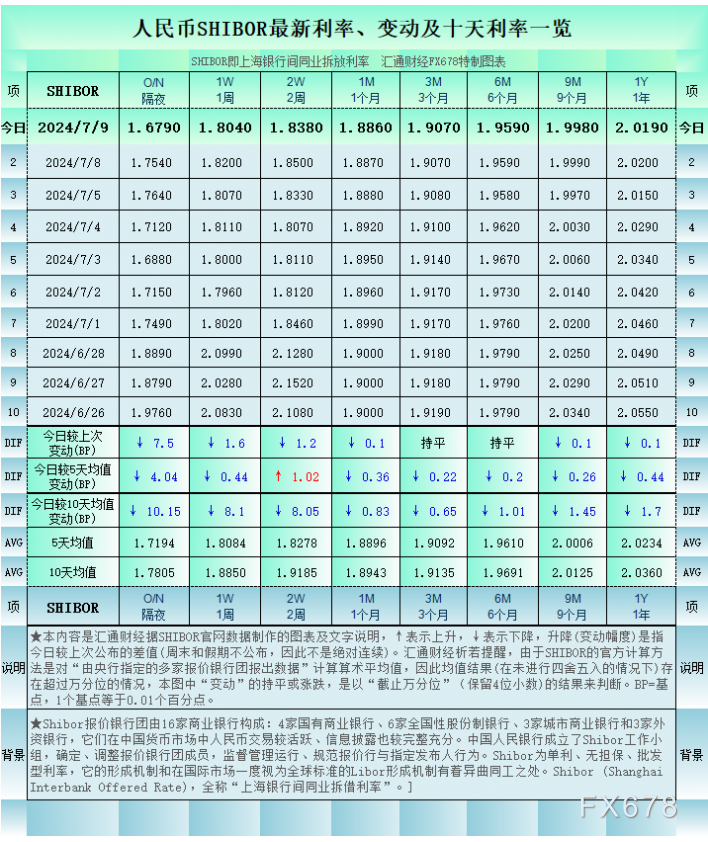 人民币SHIBOR最新利率、变动及十天利率一览

SHIBOR即上海银行间同业拆放利率　汇通财经FX678特制图表

| 项 | SHIBOR | O/N 隔夜 | 1W 1周 | 2W 2周 | 1M 1个月 | 3M 3个月 | 6M 6个月 | 9M 9个月 | 1Y 1年 | 项 |
|---|---|---|---|---|---|---|---|---|---|---|
| 今日 | 2024/7/9 | 1.6790 | 1.8040 | 1.8380 | 1.8860 | 1.9070 | 1.9590 | 1.9980 | 2.0190 | 今日 |
| 2 | 2024/7/8 | 1.7540 | 1.8200 | 1.8500 | 1.8870 | 1.9070 | 1.9590 | 1.9990 | 2.0200 | 2 |
| 3 | 2024/7/5 | 1.7640 | 1.8070 | 1.8330 | 1.8880 | 1.9080 | 1.9580 | 1.9970 | 2.0150 | 3 |
| 4 | 2024/7/4 | 1.7120 | 1.8110 | 1.8070 | 1.8920 | 1.9100 | 1.9620 | 2.0030 | 2.0290 | 4 |
| 5 | 2024/7/3 | 1.6880 | 1.8000 | 1.8110 | 1.8950 | 1.9140 | 1.9670 | 2.0060 | 2.0340 | 5 |
| 6 | 2024/7/2 | 1.7150 | 1.7960 | 1.8120 | 1.8960 | 1.9170 | 1.9730 | 2.0140 | 2.0420 | 6 |
| 7 | 2024/7/1 | 1.7490 | 1.8020 | 1.8460 | 1.8990 | 1.9170 | 1.9760 | 2.0200 | 2.0460 | 7 |
| 8 | 2024/6/28 | 1.8890 | 2.0990 | 2.1280 | 1.9000 | 1.9180 | 1.9790 | 2.0250 | 2.0490 | 8 |
| 9 | 2024/6/27 | 1.8790 | 2.0280 | 2.1520 | 1.9000 | 1.9180 | 1.9790 | 2.0290 | 2.0510 | 9 |
| 10 | 2024/6/26 | 1.9760 | 2.0830 | 2.1080 | 1.9000 | 1.9190 | 1.9790 | 2.0340 | 2.0550 | 10 |
| DIF | 今日较上次变动(BP) | ↓ 7.5 | ↓ 1.6 | ↓ 1.2 | ↓ 0.1 | 持平 | 持平 | ↓ 0.1 | ↓ 0.1 | DIF |
| DIF | 今日较5天均值变动(BP) | ↓ 4.04 | ↓ 0.44 | ↑ 1.02 | ↓ 0.36 | ↓ 0.22 | ↓ 0.2 | ↓ 0.26 | ↓ 0.44 | DIF |
| DIF | 今日较10天均值变动(BP) | ↓ 10.15 | ↓ 8.1 | ↓ 8.05 | ↓ 0.83 | ↓ 0.65 | ↓ 1.01 | ↓ 1.45 | ↓ 1.7 | DIF |
| AVG | 5天均值 | 1.7194 | 1.8084 | 1.8278 | 1.8896 | 1.9092 | 1.9610 | 2.0006 | 2.0234 | AVG |
| AVG | 10天均值 | 1.7805 | 1.8850 | 1.9185 | 1.8943 | 1.9135 | 1.9691 | 2.0125 | 2.0360 | AVG |
| 项 | SHIBOR | O/N 隔夜 | 1W 1周 | 2W 2周 | 1M 1个月 | 3M 3个月 | 6M 6个月 | 9M 9个月 | 1Y 1年 | 项 |

说明　★本内容是汇通财经据SHIBOR官网数据制作的图表及文字说明，↑表示上升，↓表示下降，升降(变动幅度)是指今日较上次公布的差值(周末和假期不公布，因此不是绝对连续)。汇通财经析若提醒，由于SHIBOR的官方计算方法是对“由央行指定的多家报价银行团报出数据”计算算术平均值，因此均值结果(在未进行四舍五入的情况下)存在超过万分位的情况，本图中“变动”的持平或涨跌，是以“截止万分位”(保留4位小数)的结果来判断。BP=基点，1个基点等于0.01个百分点。　说明

背景　★Shibor报价银行团由16家商业银行构成：4家国有商业银行、6家全国性股份制银行、3家城市商业银行和3家外资银行，它们在中国货币市场中人民币交易较活跃、信息披露也较完整充分。中国人民银行成立了Shibor工作小组，确定、调整报价银行团成员，监督管理运行、规范报价行与指定发布人行为。Shibor为单利、无担保、批发型利率，它的形成机制和在国际市场一度视为全球标准的Libor形成机制有着异曲同工之处。Shibor (Shanghai Interbank Offered Rate)，全称“上海银行间同业拆借利率”。]　背景

FX678